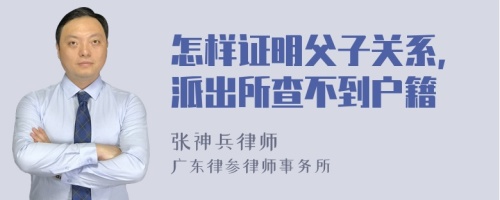 怎样证明父子关系，
派出所查不到户籍

张神兵律师
广东律参律师事务所